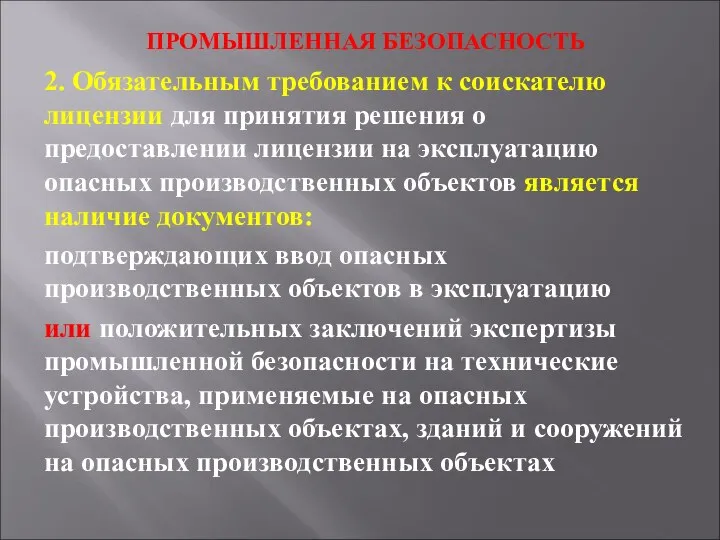 ПРОМЫШЛЕННАЯ БЕЗОПАСНОСТЬ

2. Обязательным требованием к соискателю лицензии для принятия решения о предоставлении лицензии на эксплуатацию опасных производственных объектов является наличие документов:

подтверждающих ввод опасных производственных объектов в эксплуатацию

или положительных заключений экспертизы промышленной безопасности на технические устройства, применяемые на опасных производственных объектах, зданий и сооружений на опасных производственных объектах